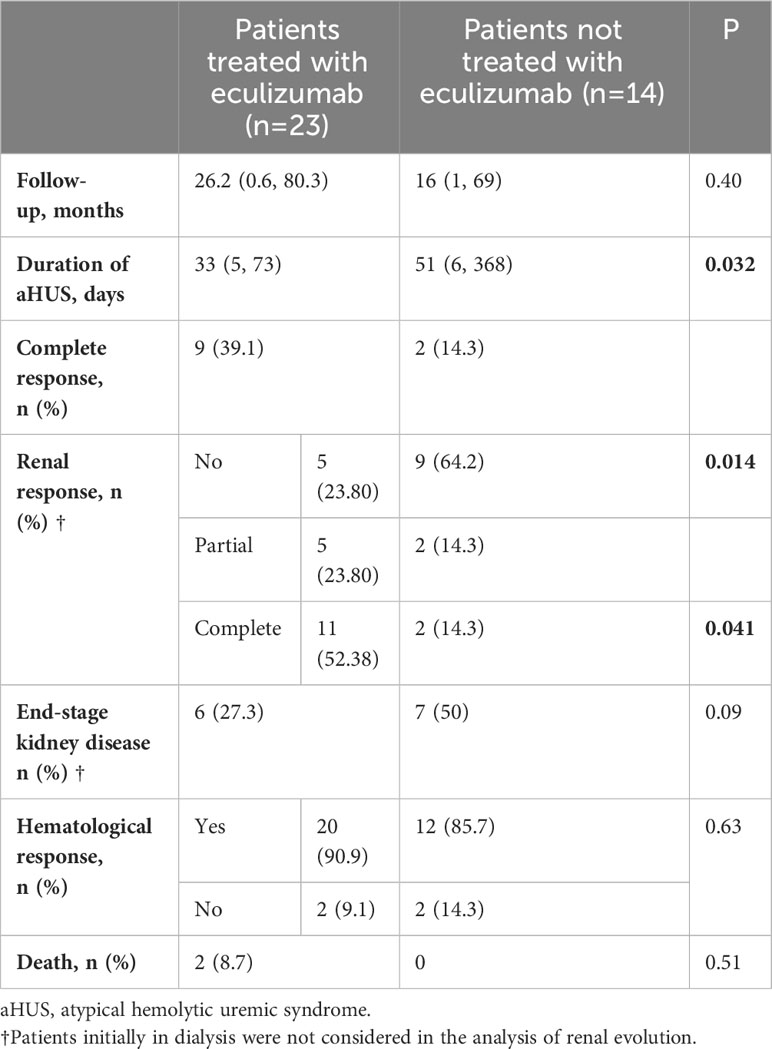 | | Patients treated with eculizumab (n=23) | | Patients not treated with eculizumab (n=14) | P |
|---|---|---|---|---|
| **Follow-up, months** | 26.2 (0.6, 80.3) | | 16 (1, 69) | 0.40 |
| **Duration of aHUS, days** | 33 (5, 73) | | 51 (6, 368) | **0.032** |
| **Complete response, n (%)** | 9 (39.1) | | 2 (14.3) | |
| **Renal response, n (%) †** | No | 5 (23.80) | 9 (64.2) | **0.014** |
| | Partial | 5 (23.80) | 2 (14.3) | |
| | Complete | 11 (52.38) | 2 (14.3) | **0.041** |
| **End-stage kidney disease n (%) †** | 6 (27.3) | | 7 (50) | 0.09 |
| **Hematological response, n (%)** | Yes | 20 (90.9) | 12 (85.7) | 0.63 |
| | No | 2 (9.1) | 2 (14.3) | |
| **Death, n (%)** | 2 (8.7) | | 0 | 0.51 |

aHUS, atypical hemolytic uremic syndrome.

†Patients initially in dialysis were not considered in the analysis of renal evolution.